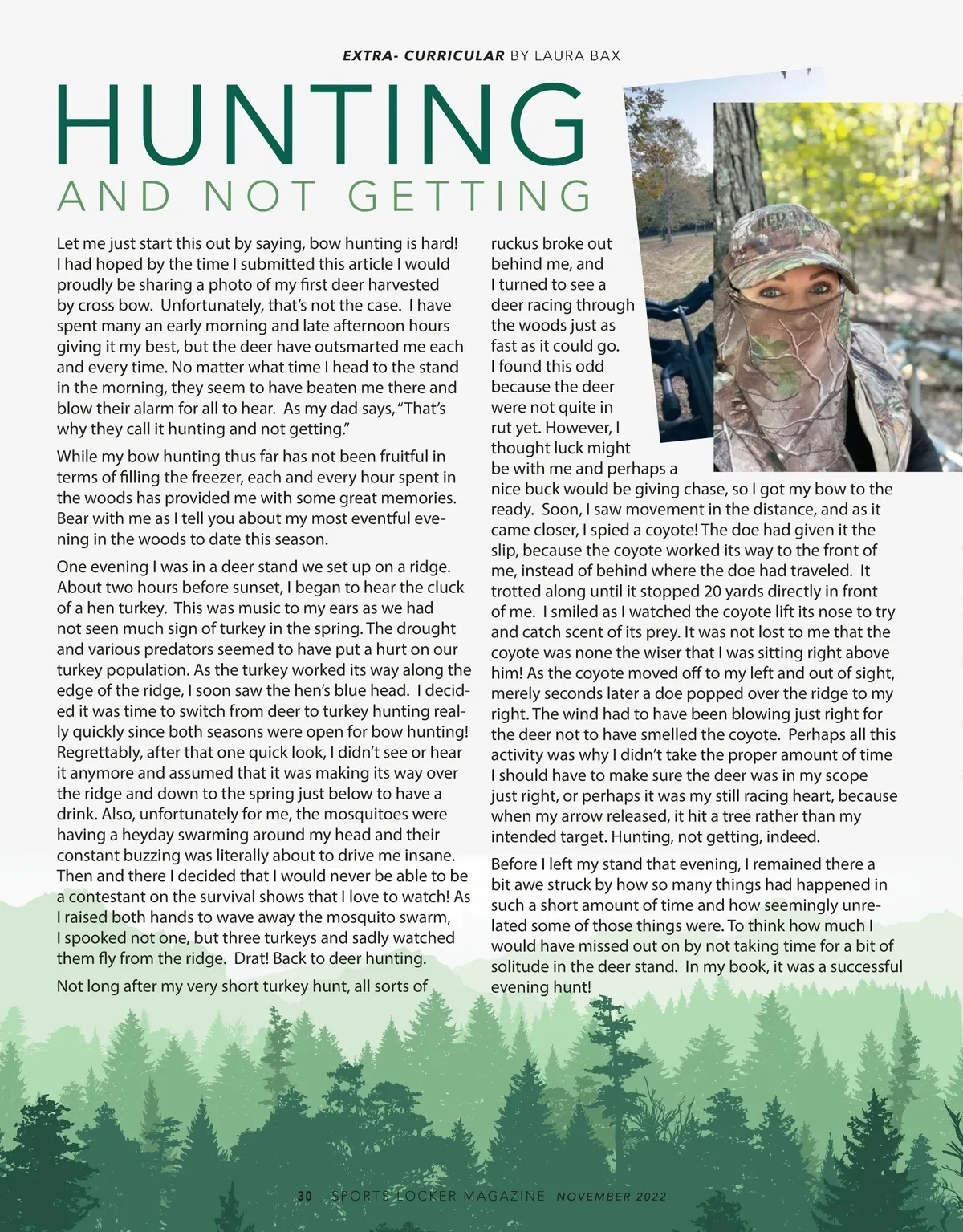 EXTRA- CURRICULAR BY LAURA BAX

HUNTING

AND NOT GETTING

Let me just start this out by saying, bow hunting is hard! I had hoped by the time I submitted this article I would proudly be sharing a photo of my first deer harvested by cross bow. Unfortunately, that's not the case. I have spent many an early morning and late afternoon hours giving it my best, but the deer have outsmarted me each and every time. No matter what time I head to the stand in the morning, they seem to have beaten me there and blow their alarm for all to hear. As my dad says, "That's why they call it hunting and not getting."

While my bow hunting thus far has not been fruitful in terms of filling the freezer, each and every hour spent in the woods has provided me with some great memories. Bear with me as I tell you about my most eventful evening in the woods to date this season.

One evening I was in a deer stand we set up on a ridge. About two hours before sunset, I began to hear the cluck of a hen turkey. This was music to my ears as we had not seen much sign of turkey in the spring. The drought and various predators seemed to have put a hurt on our turkey population. As the turkey worked its way along the edge of the ridge, I soon saw the hen's blue head. I decided it was time to switch from deer to turkey hunting really quickly since both seasons were open for bow hunting! Regrettably, after that one quick look, I didn't see or hear it anymore and assumed that it was making its way over the ridge and down to the spring just below to have a drink. Also, unfortunately for me, the mosquitoes were having a heyday swarming around my head and their constant buzzing was literally about to drive me insane. Then and there I decided that I would never be able to be a contestant on the survival shows that I love to watch! As I raised both hands to wave away the mosquito swarm, I spooked not one, but three turkeys and sadly watched them fly from the ridge. Drat! Back to deer hunting.

Not long after my very short turkey hunt, all sorts of ruckus broke out behind me, and I turned to see a deer racing through the woods just as fast as it could go. I found this odd because the deer were not quite in rut yet. However, I thought luck might be with me and perhaps a nice buck would be giving chase, so I got my bow to the ready. Soon, I saw movement in the distance, and as it came closer, I spied a coyote! The doe had given it the slip, because the coyote worked its way to the front of me, instead of behind where the doe had traveled. It trotted along until it stopped 20 yards directly in front of me. I smiled as I watched the coyote lift its nose to try and catch scent of its prey. It was not lost to me that the coyote was none the wiser that I was sitting right above him! As the coyote moved off to my left and out of sight, merely seconds later a doe popped over the ridge to my right. The wind had to have been blowing just right for the deer not to have smelled the coyote. Perhaps all this activity was why I didn't take the proper amount of time I should have to make sure the deer was in my scope just right, or perhaps it was my still racing heart, because when my arrow released, it hit a tree rather than my intended target. Hunting, not getting, indeed.

Before I left my stand that evening, I remained there a bit awe struck by how so many things had happened in such a short amount of time and how seemingly unrelated some of those things were. To think how much I would have missed out on by not taking time for a bit of solitude in the deer stand. In my book, it was a successful evening hunt!

30 SPORTS LOCKER MAGAZINE NOVEMBER 2022